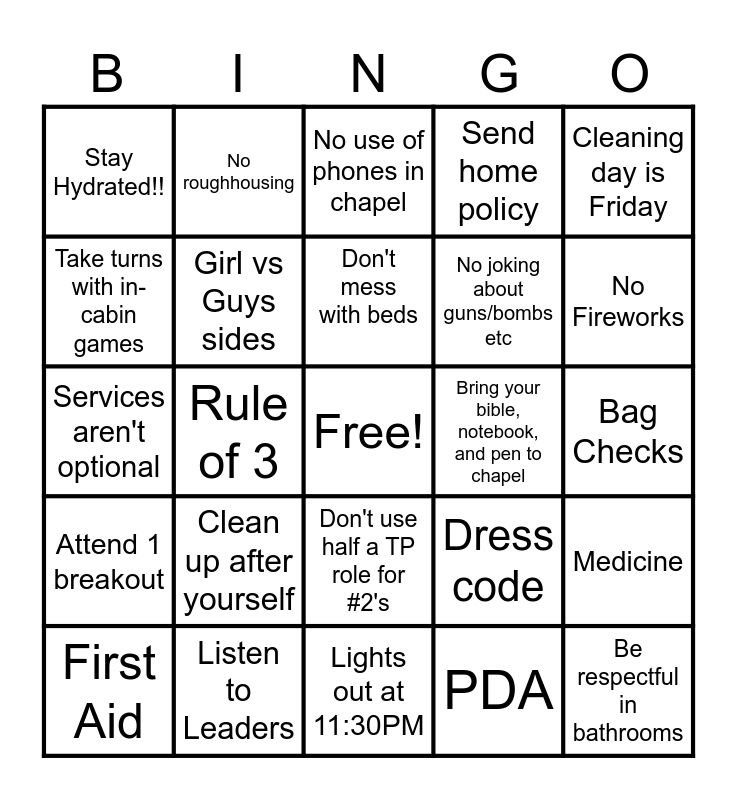 | B | I | N | G | O |
|---|---|---|---|---|
| Stay Hydrated!! | No roughhousing | No use of phones in chapel | Send home policy | Cleaning day is Friday |
| Take turns with in-cabin games | Girl vs Guys sides | Don't mess with beds | No joking about guns/bombs etc | No Fireworks |
| Services aren't optional | Rule of 3 | Free! | Bring your bible, notebook, and pen to chapel | Bag Checks |
| Attend 1 breakout | Clean up after yourself | Don't use half a TP role for #2's | Dress code | Medicine |
| First Aid | Listen to Leaders | Lights out at 11:30PM | PDA | Be respectful in bathrooms |